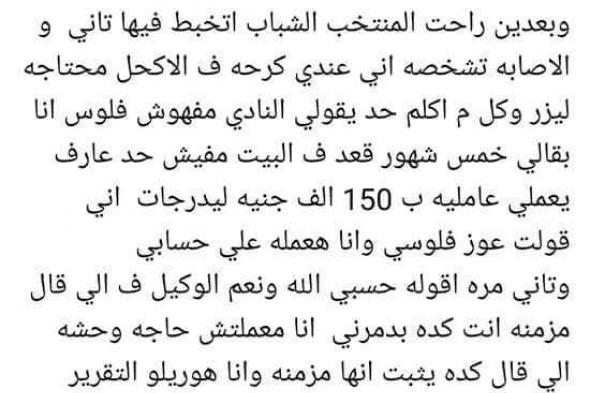 وبعدين راحت المنتخب الشباب اتخبط فيها تاني و الاصابه تشخصه اني عندي كرحه ف الاكحل محتاجه ليزر وكل م اكلم حد يقولي النادي مفهوش فلوس انا بقالي خمس شهور قعد ف البيت مفيش حد عارف يعملي عامليه ب 150 الف جنيه ليدرجات اني قولت عوز فلوسي وانا هعمله علي حسابي
وتاني مره اقوله حسبي الله ونعم الوكيل ف الي قال مزمنه انت كده بدمرني انا معملتش حاجه وحشه الي قال كده يثبت انها مزمنه وانا هوريلو التقرير